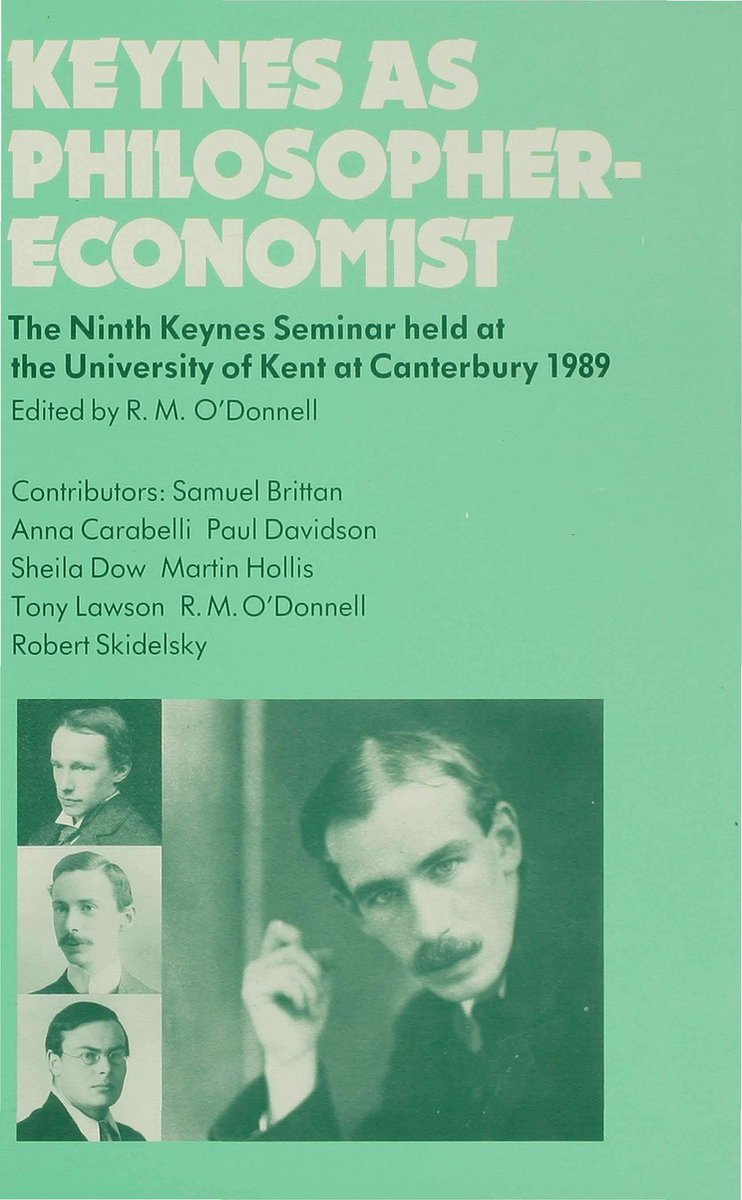 KEYNES AS PHILOSOPHER-ECONOMIST

The Ninth Keynes Seminar held at the University of Kent at Canterbury 1989
Edited by R. M. O'Donnell

Contributors: Samuel Brittan
Anna Carabelli Paul Davidson
Sheila Dow Martin Hollis
Tony Lawson R. M. O'Donnell
Robert Skidelsky